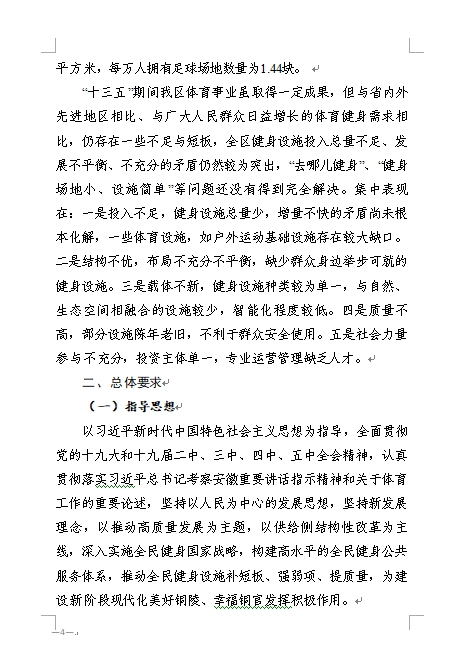 平方米，每万人拥有足球场地数量为1.44块。

“十三五”期间我区体育事业虽取得一定成果，但与省内外先进地区相比、与广大人民群众日益增长的体育健身需求相比，仍存在一些不足与短板，全区健身设施投入总量不足、发展不平衡、不充分的矛盾仍然较为突出，“去哪儿健身”、“健身场地小、设施简单”等问题还没有得到完全解决。集中表现在：一是投入不足，健身设施总量少，增量不快的矛盾尚未根本化解，一些体育设施，如户外运动基础设施存在较大缺口。二是结构不优，布局不充分不平衡，缺少群众身边举步可就的健身设施。三是载体不新，健身设施种类较为单一，与自然、生态空间相融合的设施较少，智能化程度较低。四是质量不高，部分设施陈年老旧，不利于群众安全使用。五是社会力量参与不充分，投资主体单一，专业运营管理缺乏人才。

二、总体要求

（一）指导思想

以习近平新时代中国特色社会主义思想为指导，全面贯彻党的十九大和十九届二中、三中、四中、五中全会精神，认真贯彻落实习近平总书记考察安徽重要讲话指示精神和关于体育工作的重要论述，坚持以人民为中心的发展思想，坚持新发展理念，以推动高质量发展为主题，以供给侧结构性改革为主线，深入实施全民健身国家战略，构建高水平的全民健身公共服务体系，推动全民健身设施补短板、强弱项、提质量，为建设新阶段现代化美好铜陵、幸福铜官发挥积极作用。

—4—